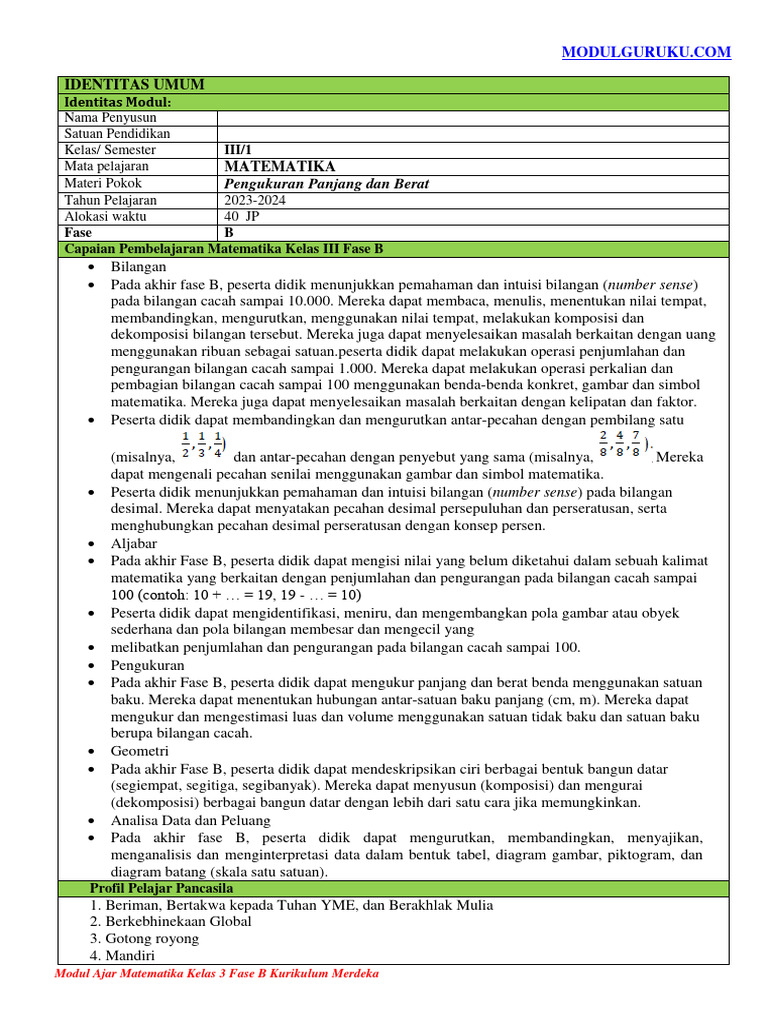 MODULGURUKU.COM

| IDENTITAS UMUM | |
|---|---|
| Identitas Modul: | |
| Nama Penyusun | |
| Satuan Pendidikan | |
| Kelas/ Semester | III/1 |
| Mata pelajaran | MATEMATIKA |
| Materi Pokok | Pengukuran Panjang dan Berat |
| Tahun Pelajaran | 2023-2024 |
| Alokasi waktu | 40 JP |
| Fase | B |

Capaian Pembelajaran Matematika Kelas III Fase B

- Bilangan
- Pada akhir fase B, peserta didik menunjukkan pemahaman dan intuisi bilangan (number sense) pada bilangan cacah sampai 10.000. Mereka dapat membaca, menulis, menentukan nilai tempat, membandingkan, mengurutkan, menggunakan nilai tempat, melakukan komposisi dan dekomposisi bilangan tersebut. Mereka juga dapat menyelesaikan masalah berkaitan dengan uang menggunakan ribuan sebagai satuan.peserta didik dapat melakukan operasi penjumlahan dan pengurangan bilangan cacah sampai 1.000. Mereka dapat melakukan operasi perkalian dan pembagian bilangan cacah sampai 100 menggunakan benda-benda konkret, gambar dan simbol matematika. Mereka juga dapat menyelesaikan masalah berkaitan dengan kelipatan dan faktor.
- Peserta didik dapat membandingkan dan mengurutkan antar-pecahan dengan pembilang satu (misalnya, $\frac{1}{2}, \frac{1}{3}, \frac{1}{4}$) dan antar-pecahan dengan penyebut yang sama (misalnya, $\frac{2}{8}, \frac{4}{8}, \frac{7}{8}$). Mereka dapat mengenali pecahan senilai menggunakan gambar dan simbol matematika.
- Peserta didik menunjukkan pemahaman dan intuisi bilangan (number sense) pada bilangan desimal. Mereka dapat menyatakan pecahan desimal persepuluhan dan perseratusan, serta menghubungkan pecahan desimal perseratusan dengan konsep persen.
- Aljabar
- Pada akhir Fase B, peserta didik dapat mengisi nilai yang belum diketahui dalam sebuah kalimat matematika yang berkaitan dengan penjumlahan dan pengurangan pada bilangan cacah sampai 100 (contoh: 10 + … = 19, 19 - … = 10)
- Peserta didik dapat mengidentifikasi, meniru, dan mengembangkan pola gambar atau obyek sederhana dan pola bilangan membesar dan mengecil yang
- melibatkan penjumlahan dan pengurangan pada bilangan cacah sampai 100.
- Pengukuran
- Pada akhir Fase B, peserta didik dapat mengukur panjang dan berat benda menggunakan satuan baku. Mereka dapat menentukan hubungan antar-satuan baku panjang (cm, m). Mereka dapat mengukur dan mengestimasi luas dan volume menggunakan satuan tidak baku dan satuan baku berupa bilangan cacah.
- Geometri
- Pada akhir Fase B, peserta didik dapat mendeskripsikan ciri berbagai bentuk bangun datar (segiempat, segitiga, segibanyak). Mereka dapat menyusun (komposisi) dan mengurai (dekomposisi) berbagai bangun datar dengan lebih dari satu cara jika memungkinkan.
- Analisa Data dan Peluang
- Pada akhir fase B, peserta didik dapat mengurutkan, membandingkan, menyajikan, menganalisis dan menginterpretasi data dalam bentuk tabel, diagram gambar, piktogram, dan diagram batang (skala satu satuan).

Profil Pelajar Pancasila
1. Beriman, Bertakwa kepada Tuhan YME, dan Berakhlak Mulia
2. Berkebhinekaan Global
3. Gotong royong
4. Mandiri

Modul Ajar Matematika Kelas 3 Fase B Kurikulum Merdeka